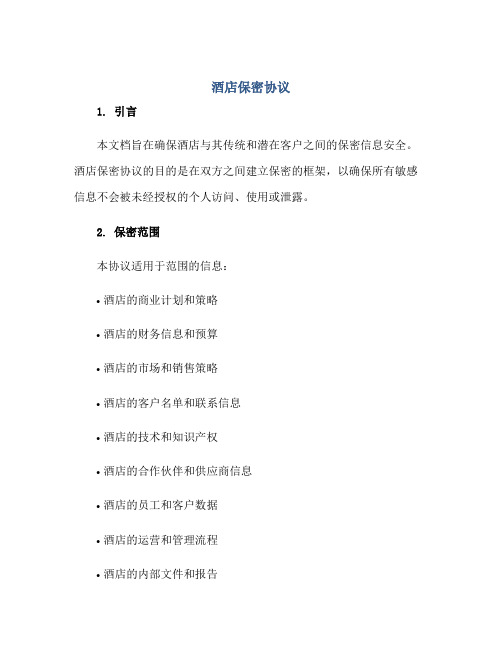 酒店保密协议

1. 引言

本文档旨在确保酒店与其传统和潜在客户之间的保密信息安全。酒店保密协议的目的是在双方之间建立保密的框架，以确保所有敏感信息不会被未经授权的个人访问、使用或泄露。

2. 保密范围

本协议适用于范围的信息：

• 酒店的商业计划和策略

• 酒店的财务信息和预算

• 酒店的市场和销售策略

• 酒店的客户名单和联系信息

• 酒店的技术和知识产权

• 酒店的合作伙伴和供应商信息

• 酒店的员工和客户数据

• 酒店的运营和管理流程

• 酒店的内部文件和报告